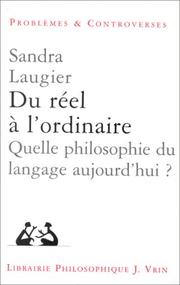 PROBLÈMES & CONTROVERSES

Sandra Laugier

Du réel à l'ordinaire

Quelle philosophie du langage aujourd'hui ?

LIBRAIRIE PHILOSOPHIQUE J. VRIN